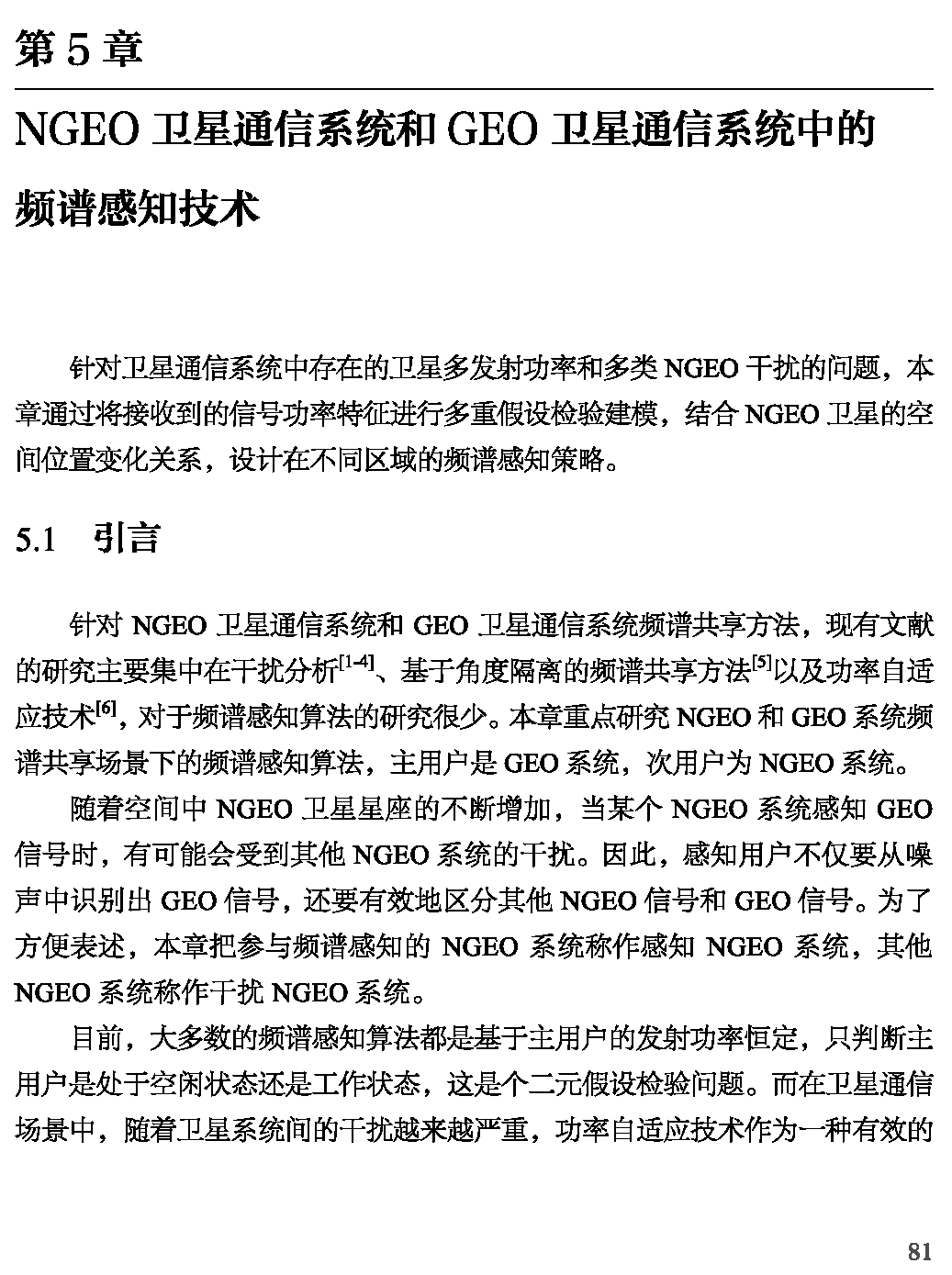 第 5 章

NGEO 卫星通信系统和 GEO 卫星通信系统中的频谱感知技术

针对卫星通信系统中存在的卫星多发射功率和多类 NGEO 干扰的问题，本章通过将接收到的信号功率特征进行多重假设检验建模，结合 NGEO 卫星的空间位置变化关系，设计在不同区域的频谱感知策略。

5.1 引言

针对 NGEO 卫星通信系统和 GEO 卫星通信系统频谱共享方法，现有文献的研究主要集中在干扰分析$^{[1-4]}$、基于角度隔离的频谱共享方法$^{[5]}$以及功率自适应技术$^{[6]}$，对于频谱感知算法的研究很少。本章重点研究 NGEO 和 GEO 系统频谱共享场景下的频谱感知算法，主用户是 GEO 系统，次用户为 NGEO 系统。

随着空间中 NGEO 卫星星座的不断增加，当某个 NGEO 系统感知 GEO 信号时，有可能会受到其他 NGEO 系统的干扰。因此，感知用户不仅要从噪声中识别出 GEO 信号，还要有效地区分其他 NGEO 信号和 GEO 信号。为了方便表述，本章把参与频谱感知的 NGEO 系统称作感知 NGEO 系统，其他 NGEO 系统称作干扰 NGEO 系统。

目前，大多数的频谱感知算法都是基于主用户的发射功率恒定，只判断主用户是处于空闲状态还是工作状态，这是个二元假设检验问题。而在卫星通信场景中，随着卫星系统间的干扰越来越严重，功率自适应技术作为一种有效的

81